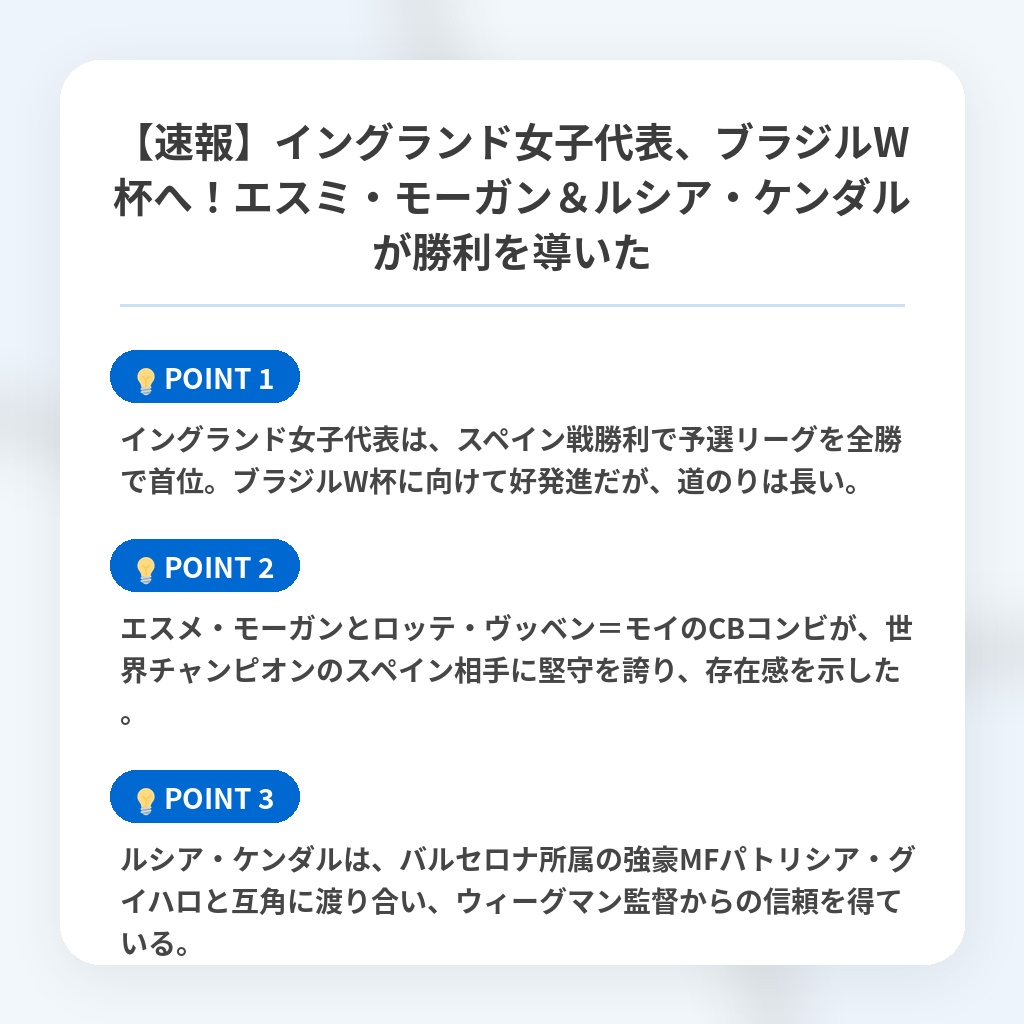 【速報】イングランド女子代表、ブラジルW杯へ！エスミ・モーガン＆ルシア・ケンダルが勝利を導いた

POINT 1

イングランド女子代表は、スペイン戦勝利で予選リーグを全勝で首位。ブラジルW杯に向けて好発進だが、道のりは長い。

POINT 2

エスメ・モーガンとロッテ・ヴッベン＝モイのCBコンビが、世界チャンピオンのスペイン相手に堅守を誇り、存在感を示した。

POINT 3

ルシア・ケンダルは、バルセロナ所属の強豪MFパトリシア・グイハロと互角に渡り合い、ウィーグマン監督からの信頼を得ている。